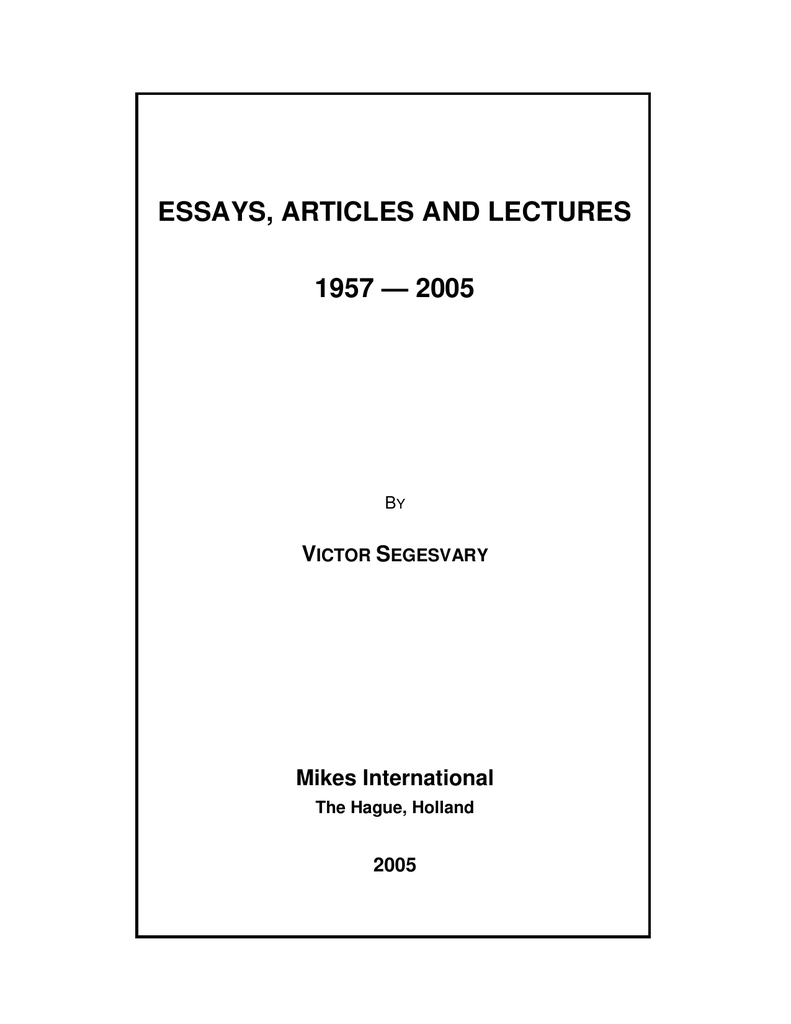 ESSAYS, ARTICLES AND LECTURES

1957 — 2005

BY

VICTOR SEGESVARY

Mikes International
The Hague, Holland

2005